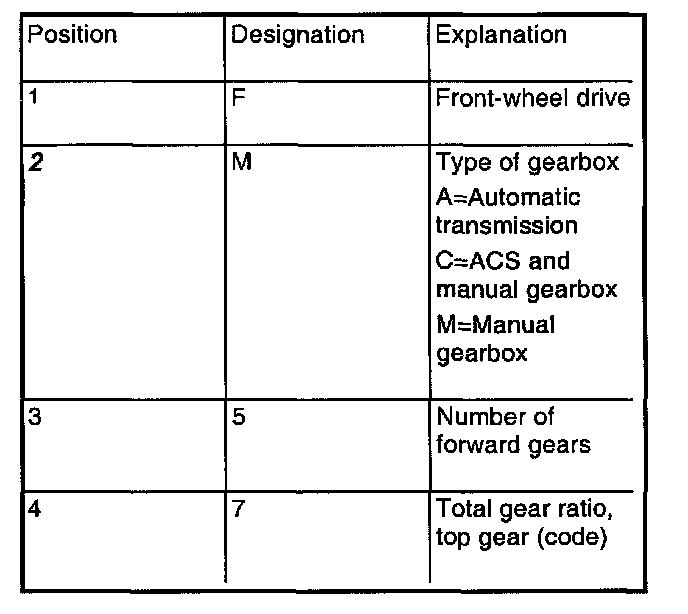 | Position | Designation | Explanation |
|---|---|---|
| 1 | F | Front-wheel drive |
| 2 | M | Type of gearbox A=Automatic transmission C=ACS and manual gearbox M=Manual gearbox |
| 3 | 5 | Number of forward gears |
| 4 | 7 | Total gear ratio, top gear (code) |